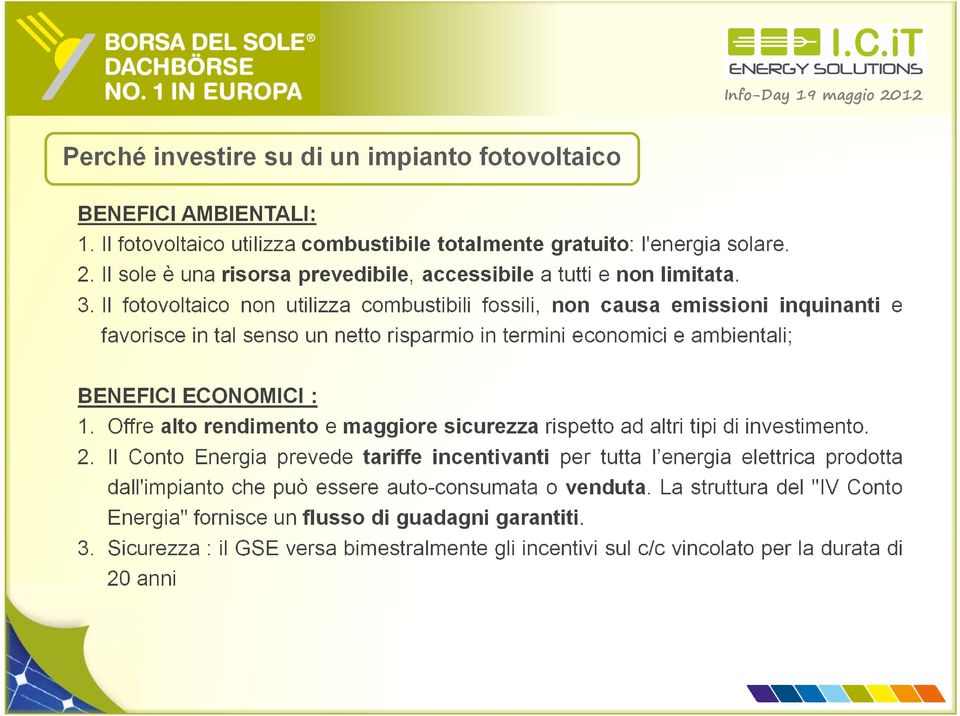 BORSA DEL SOLE®
DACHBÖRSE
NO. 1 IN EUROPA

I.C.iT
ENERGY SOLUTIONS
Info-Day 19 maggio 2012

Perché investire su di un impianto fotovoltaico

BENEFICI AMBIENTALI:
1. Il fotovoltaico utilizza combustibile totalmente gratuito: l'energia solare.
2. Il sole è una risorsa prevedibile, accessibile a tutti e non limitata.
3. Il fotovoltaico non utilizza combustibili fossili, non causa emissioni inquinanti e favorisce in tal senso un netto risparmio in termini economici e ambientali;

BENEFICI ECONOMICI :
1. Offre alto rendimento e maggiore sicurezza rispetto ad altri tipi di investimento.
2. Il Conto Energia prevede tariffe incentivanti per tutta l'energia elettrica prodotta dall'impianto che può essere auto-consumata o venduta. La struttura del "IV Conto Energia" fornisce un flusso di guadagni garantiti.
3. Sicurezza : il GSE versa bimestralmente gli incentivi sul c/c vincolato per la durata di 20 anni